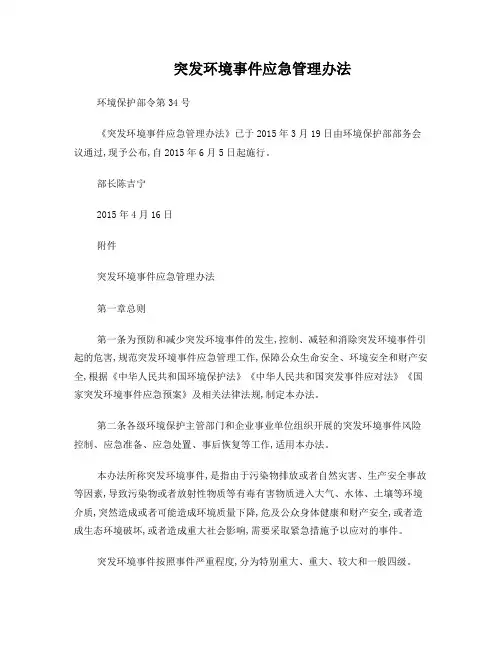 突发环境事件应急管理办法

环境保护部令第34号

《突发环境事件应急管理办法》已于2015年3月19日由环境保护部部务会议通过,现予公布,自2015年6月5日起施行。

部长陈吉宁

2015年4月16日

附件

突发环境事件应急管理办法

第一章总则

第一条为预防和减少突发环境事件的发生,控制、减轻和消除突发环境事件引起的危害,规范突发环境事件应急管理工作,保障公众生命安全、环境安全和财产安全,根据《中华人民共和国环境保护法》《中华人民共和国突发事件应对法》《国家突发环境事件应急预案》及相关法律法规,制定本办法。

第二条各级环境保护主管部门和企业事业单位组织开展的突发环境事件风险控制、应急准备、应急处置、事后恢复等工作,适用本办法。

本办法所称突发环境事件,是指由于污染物排放或者自然灾害、生产安全事故等因素,导致污染物或者放射性物质等有毒有害物质进入大气、水体、土壤等环境介质,突然造成或者可能造成环境质量下降,危及公众身体健康和财产安全,或者造成生态环境破坏,或者造成重大社会影响,需要采取紧急措施予以应对的事件。

突发环境事件按照事件严重程度,分为特别重大、重大、较大和一般四级。